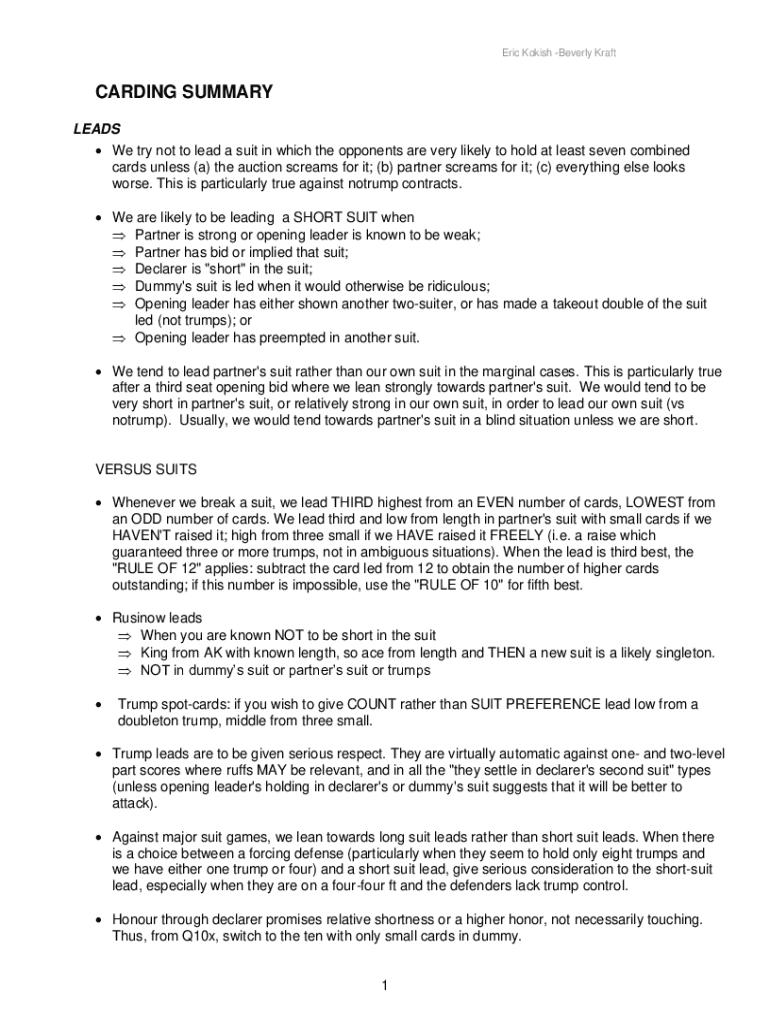 Eric Kokish -Beverly Kraft

CARDING SUMMARY

LEADS

• We try not to lead a suit in which the opponents are very likely to hold at least seven combined cards unless (a) the auction screams for it; (b) partner screams for it; (c) everything else looks worse. This is particularly true against notrump contracts.

• We are likely to be leading a SHORT SUIT when
⇒ Partner is strong or opening leader is known to be weak;
⇒ Partner has bid or implied that suit;
⇒ Declarer is "short" in the suit;
⇒ Dummy's suit is led when it would otherwise be ridiculous;
⇒ Opening leader has either shown another two-suiter, or has made a takeout double of the suit led (not trumps); or
⇒ Opening leader has preempted in another suit.

• We tend to lead partner's suit rather than our own suit in the marginal cases. This is particularly true after a third seat opening bid where we lean strongly towards partner's suit. We would tend to be very short in partner's suit, or relatively strong in our own suit, in order to lead our own suit (vs notrump). Usually, we would tend towards partner's suit in a blind situation unless we are short.

VERSUS SUITS

• Whenever we break a suit, we lead THIRD highest from an EVEN number of cards, LOWEST from an ODD number of cards. We lead third and low from length in partner's suit with small cards if we HAVEN'T raised it; high from three small if we HAVE raised it FREELY (i.e. a raise which guaranteed three or more trumps, not in ambiguous situations). When the lead is third best, the "RULE OF 12" applies: subtract the card led from 12 to obtain the number of higher cards outstanding; if this number is impossible, use the "RULE OF 10" for fifth best.

• Rusinow leads
⇒ When you are known NOT to be short in the suit
⇒ King from AK with known length, so ace from length and THEN a new suit is a likely singleton.
⇒ NOT in dummy's suit or partner's suit or trumps

• Trump spot-cards: if you wish to give COUNT rather than SUIT PREFERENCE lead low from a doubleton trump, middle from three small.

• Trump leads are to be given serious respect. They are virtually automatic against one- and two-level part scores where ruffs MAY be relevant, and in all the "they settle in declarer's second suit" types (unless opening leader's holding in declarer's or dummy's suit suggests that it will be better to attack).

• Against major suit games, we lean towards long suit leads rather than short suit leads. When there is a choice between a forcing defense (particularly when they seem to hold only eight trumps and we have either one trump or four) and a short suit lead, give serious consideration to the short-suit lead, especially when they are on a four-four ft and the defenders lack trump control.

• Honour through declarer promises relative shortness or a higher honor, not necessarily touching. Thus, from Q10x, switch to the ten with only small cards in dummy.

1